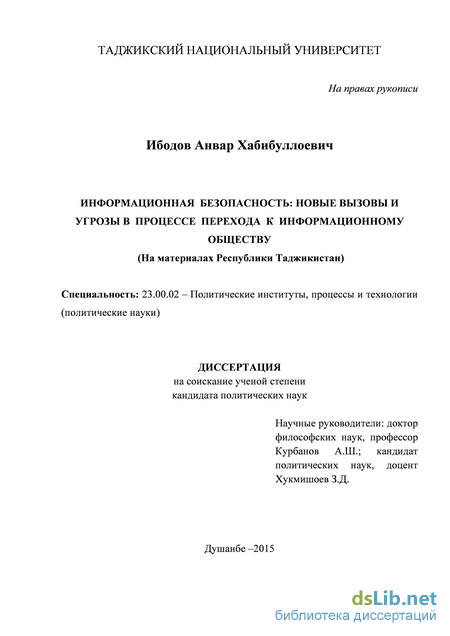 ТАДЖИКСКИЙ НАЦИОНАЛЬНЫЙ УНИВЕРСИТЕТ

На правах рукописи

Ибодов Анвар Хабибуллоевич

ИНФОРМАЦИОННАЯ БЕЗОПАСНОСТЬ: НОВЫЕ ВЫЗОВЫ И УГРОЗЫ В ПРОЦЕССЕ ПЕРЕХОДА К ИНФОРМАЦИОННОМУ ОБЩЕСТВУ

(На материалах Республики Таджикистан)

Специальность: 23.00.02 – Политические институты, процессы и технологии (политические науки)

ДИССЕРТАЦИЯ
на соискание ученой степени
кандидата политических наук

Научные руководители: доктор философских наук, профессор Курбанов А.Ш.; кандидат политических наук, доцент Хукмишоев З.Д.

Душанбе –2015

dsLib.net
библиотека диссертаций